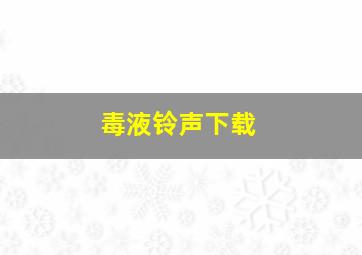 毒液铃声下载